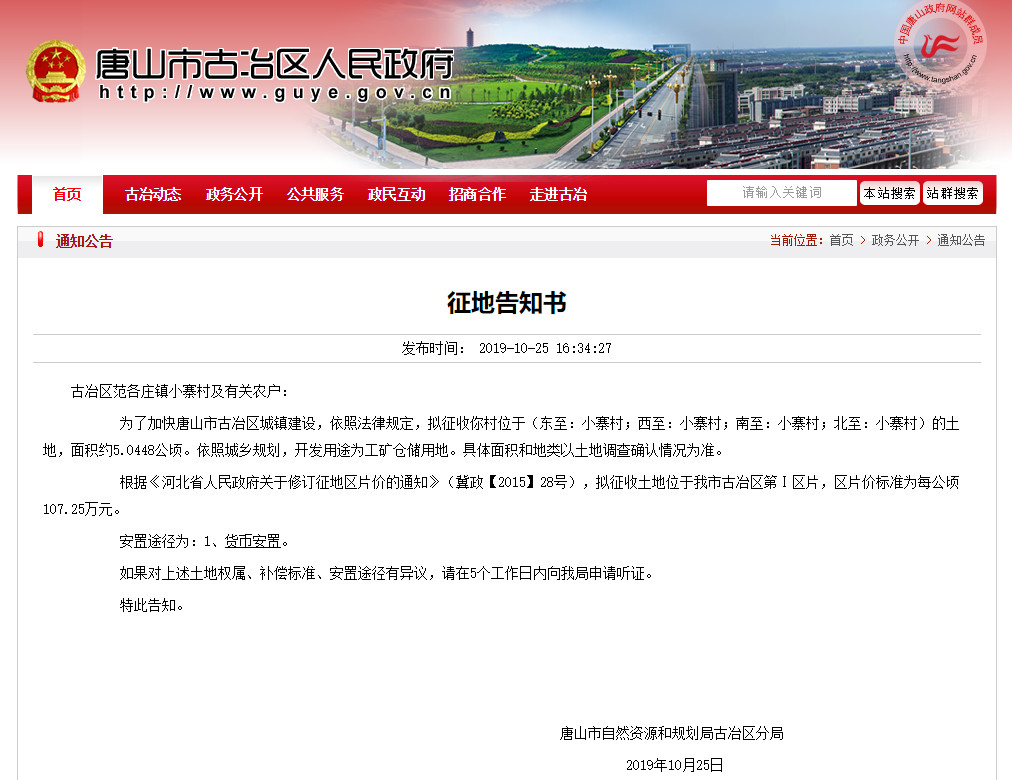 唐山市古冶区人民政府
http://www.guye.gov.cn

中国唐山政府网站群成员
www.tangshan.gov.cn

首页 古冶动态 政务公开 公共服务 政民互动 招商合作 走进古冶

请输入关键词 本站搜索 站群搜索

通知公告

当前位置：首页 > 政务公开 > 通知公告

征地告知书

发布时间： 2019-10-25 16:34:27

古冶区范各庄镇小寨村及有关农户：

为了加快唐山市古冶区城镇建设，依照法律规定，拟征收你村位于（东至：小寨村；西至：小寨村；南至：小寨村；北至：小寨村）的土地，面积约5.0448公顷。依照城乡规划，开发用途为工矿仓储用地。具体面积和地类以土地调查确认情况为准。

根据《河北省人民政府关于修订征地区片价的通知》（冀政【2015】28号），拟征收土地位于我市古冶区第Ⅰ区片，区片价标准为每公顷107.25万元。

安置途径为：1、货币安置。

如果对上述土地权属、补偿标准、安置途径有异议，请在5个工作日内向我局申请听证。

特此告知。

唐山市自然资源和规划局古冶区分局

2019年10月25日